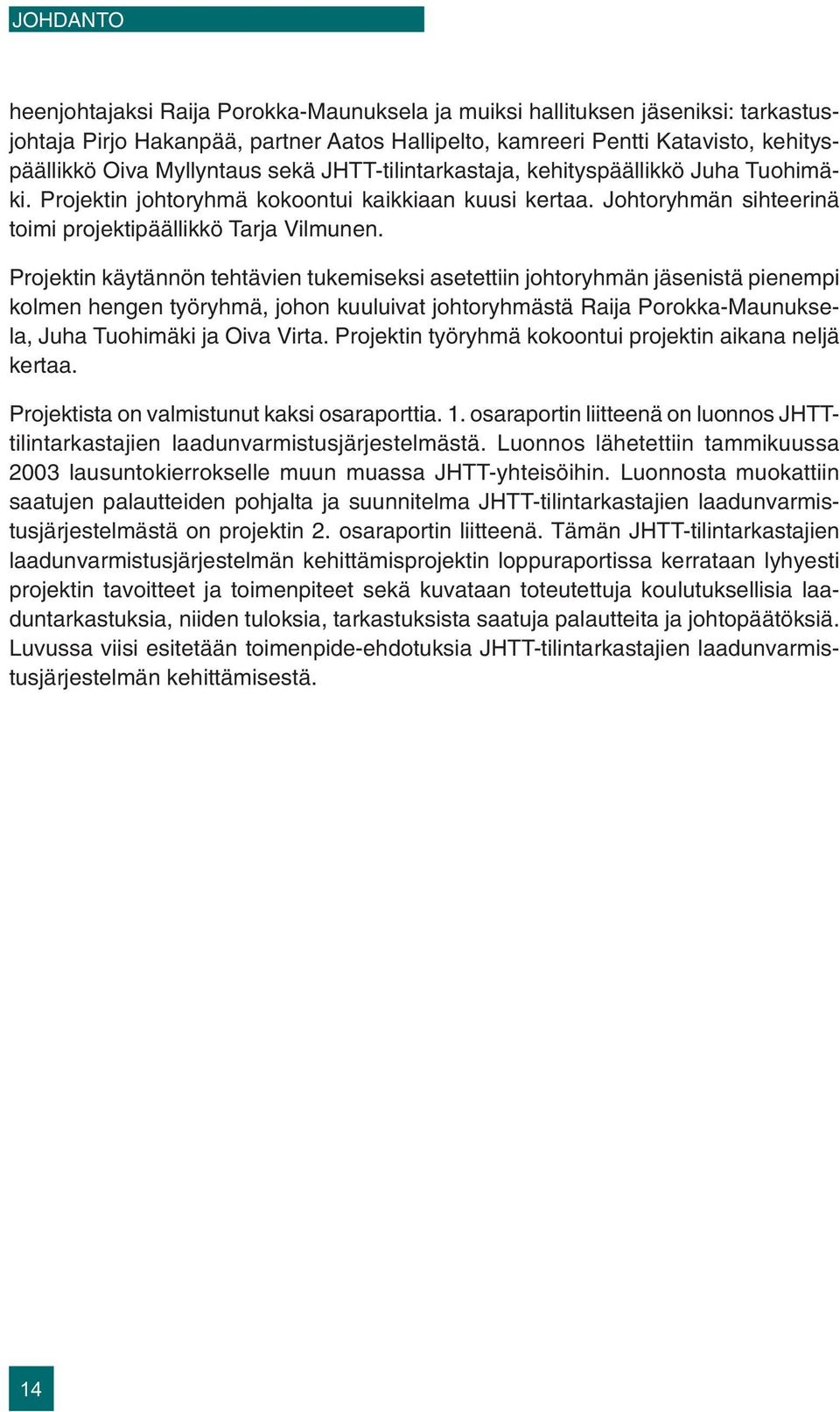 JOHDANTO

heenjohtajaksi Raija Porokka-Maunuksela ja muiksi hallituksen jäseniksi: tarkastusjohtaja Pirjo Hakanpää, partner Aatos Hallipelto, kamreeri Pentti Katavisto, kehityspäällikkö Oiva Myllyntaus sekä JHTT-tilintarkastaja, kehityspäällikkö Juha Tuohimäki. Projektin johtoryhmä kokoontui kaikkiaan kuusi kertaa. Johtoryhmän sihteerinä toimi projektipäällikkö Tarja Vilmunen.

Projektin käytännön tehtävien tukemiseksi asetettiin johtoryhmän jäsenistä pienempi kolmen hengen työryhmä, johon kuuluivat johtoryhmästä Raija Porokka-Maunuksela, Juha Tuohimäki ja Oiva Virta. Projektin työryhmä kokoontui projektin aikana neljä kertaa.

Projektista on valmistunut kaksi osaraporttia. 1. osaraportin liitteenä on luonnos JHTT-tilintarkastajien laadunvarmistusjärjestelmästä. Luonnos lähetettiin tammikuussa 2003 lausuntokierrokselle muun muassa JHTT-yhteisöihin. Luonnosta muokattiin saatujen palautteiden pohjalta ja suunnitelma JHTT-tilintarkastajien laadunvarmistusjärjestelmästä on projektin 2. osaraportin liitteenä. Tämän JHTT-tilintarkastajien laadunvarmistusjärjestelmän kehittämisprojektin loppuraportissa kerrataan lyhyesti projektin tavoitteet ja toimenpiteet sekä kuvataan toteutettuja koulutuksellisia laaduntarkastuksia, niiden tuloksia, tarkastuksista saatuja palautteita ja johtopäätöksiä. Luvussa viisi esitetään toimenpide-ehdotuksia JHTT-tilintarkastajien laadunvarmistusjärjestelmän kehittämisestä.

14